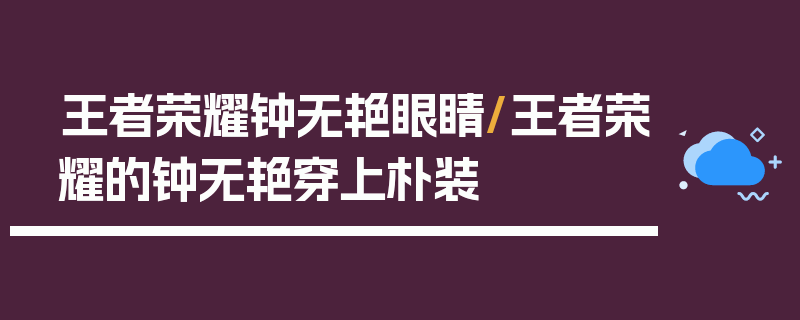 王者荣耀钟无艳眼睛/王者荣耀的钟无艳穿上朴装